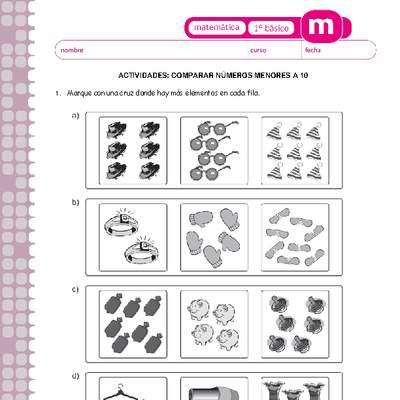 matemática
1º básico
m

nombre
curso
fecha

ACTIVIDADES: COMPARAR NÚMEROS MENORES A 10

1. Marque con una cruz donde hay más elementos en cada fila.

a)

b)

c)

d)